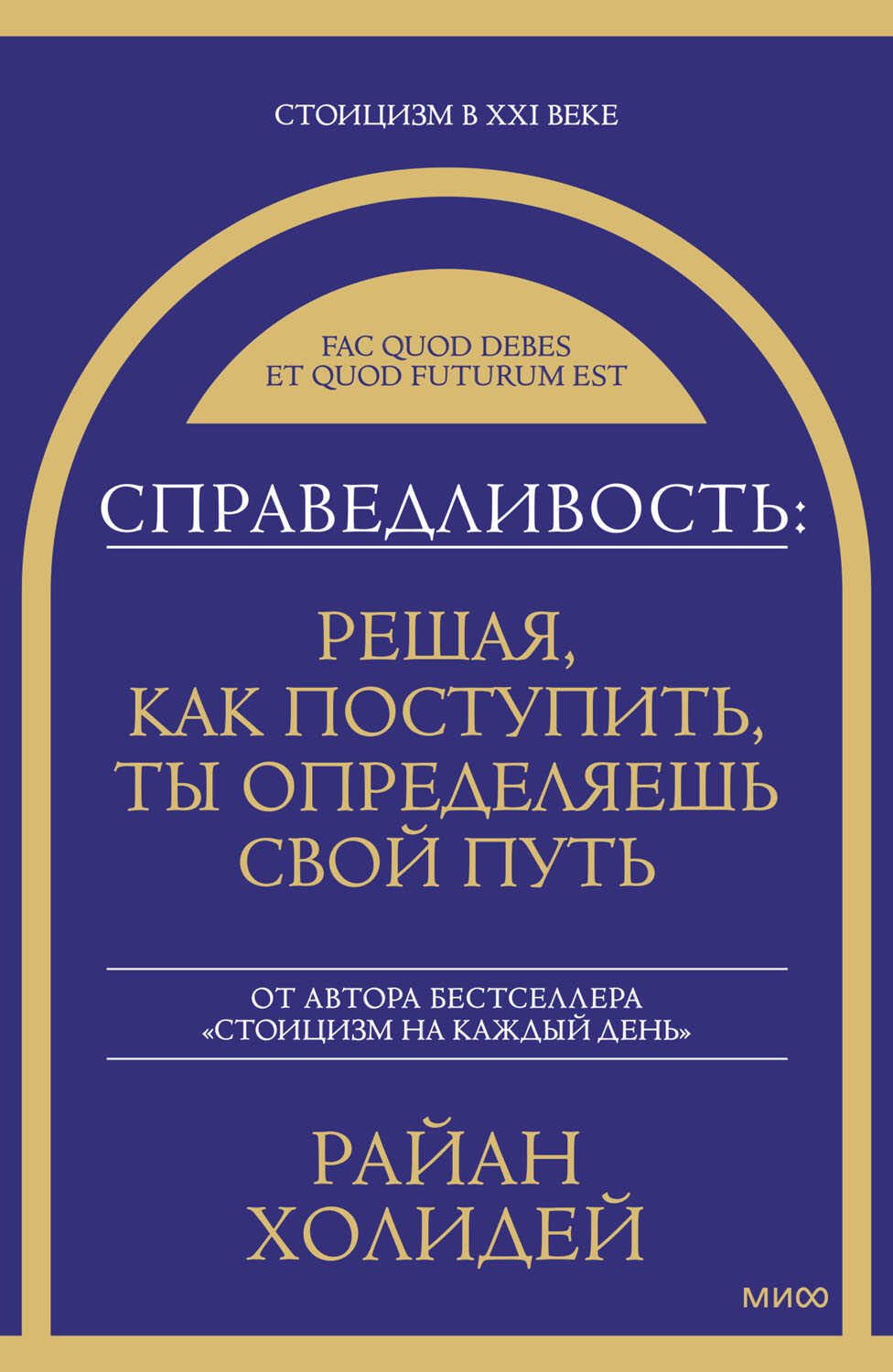 СТОИЦИЗМ В XXI ВЕКЕ

FAC QUOD DEBES
ET QUOD FUTURUM EST

СПРАВЕДЛИВОСТЬ:

РЕШАЯ, КАК ПОСТУПИТЬ, ТЫ ОПРЕДЕЛЯЕШЬ СВОЙ ПУТЬ

ОТ АВТОРА БЕСТСЕЛЛЕРА «СТОИЦИЗМ НА КАЖДЫЙ ДЕНЬ»

РАЙАН ХОЛИДЕЙ

МИФ